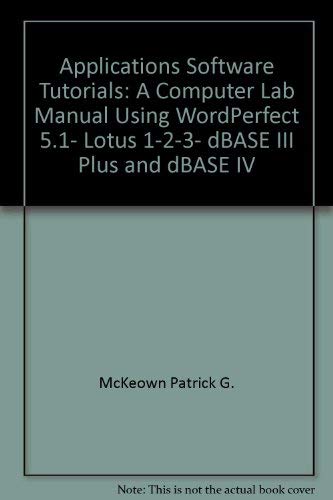 Applications Software Tutorials: A Computer Lab Manual Using WordPerfect 5.1- Lotus 1-2-3- dBASE III Plus and dBASE IV

McKeown Patrick G.

Note: This is not the actual book cover